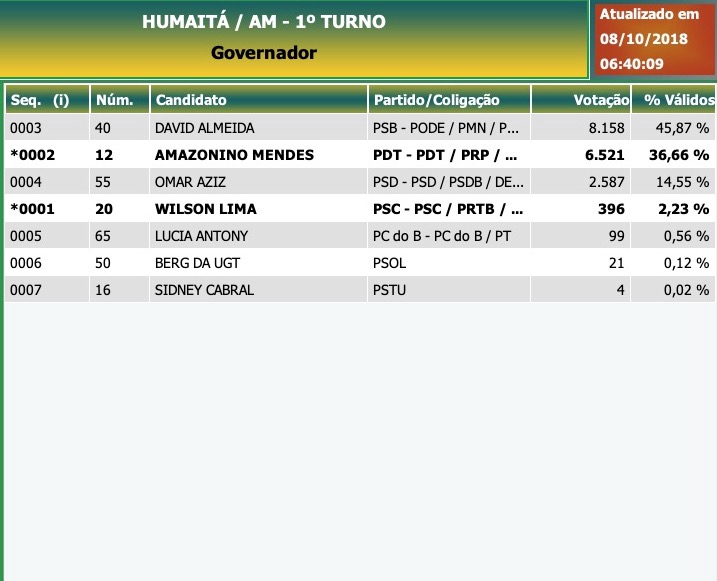 HUMAITÁ / AM - 1º TURNO
Governador

Atualizado em
08/10/2018
06:40:09

| Seq. (i) | Núm. | Candidato | Partido/Coligação | Votação | % Válidos |
|---|---|---|---|---|---|
| 0003 | 40 | DAVID ALMEIDA | PSB - PODE / PMN / P... | 8.158 | 45,87 % |
| *0002 | 12 | AMAZONINO MENDES | PDT - PDT / PRP / ... | 6.521 | 36,66 % |
| 0004 | 55 | OMAR AZIZ | PSD - PSD / PSDB / DE... | 2.587 | 14,55 % |
| *0001 | 20 | WILSON LIMA | PSC - PSC / PRTB / ... | 396 | 2,23 % |
| 0005 | 65 | LUCIA ANTONY | PC do B - PC do B / PT | 99 | 0,56 % |
| 0006 | 50 | BERG DA UGT | PSOL | 21 | 0,12 % |
| 0007 | 16 | SIDNEY CABRAL | PSTU | 4 | 0,02 % |